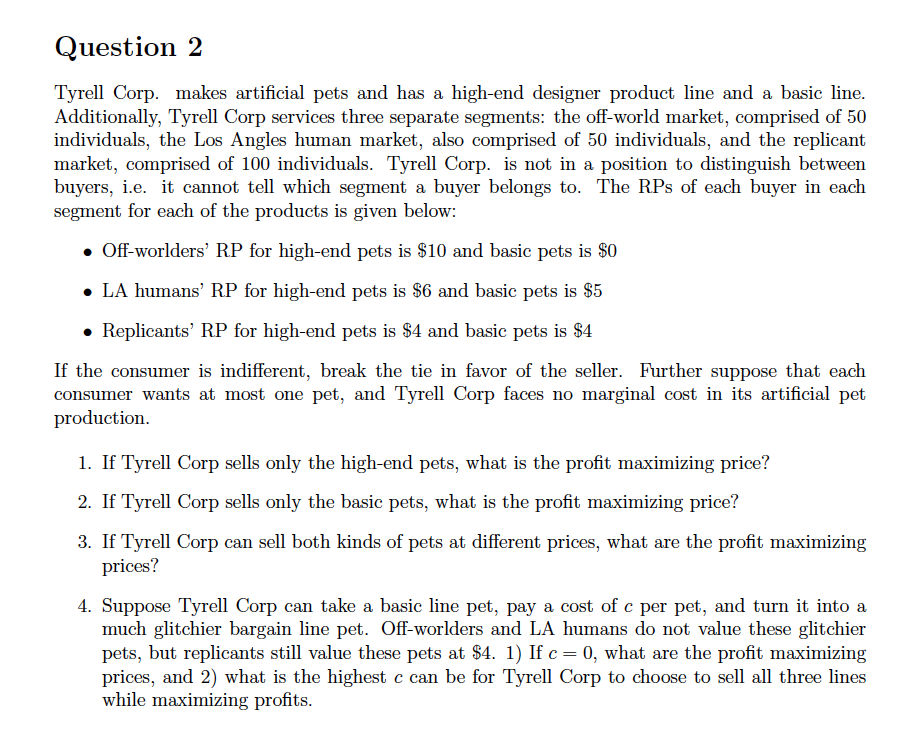 Question 2

Tyrell Corp. makes artificial pets and has a high-end designer product line and a basic line. Additionally, Tyrell Corp services three separate segments: the off-world market, comprised of 50 individuals, the Los Angles human market, also comprised of 50 individuals, and the replicant market, comprised of 100 individuals. Tyrell Corp. is not in a position to distinguish between buyers, i.e. it cannot tell which segment a buyer belongs to. The RPs of each buyer in each segment for each of the products is given below:

• Off-worlders' RP for high-end pets is \$10 and basic pets is \$0

• LA humans' RP for high-end pets is \$6 and basic pets is \$5

• Replicants' RP for high-end pets is \$4 and basic pets is \$4

If the consumer is indifferent, break the tie in favor of the seller. Further suppose that each consumer wants at most one pet, and Tyrell Corp faces no marginal cost in its artificial pet production.

1. If Tyrell Corp sells only the high-end pets, what is the profit maximizing price?

2. If Tyrell Corp sells only the basic pets, what is the profit maximizing price?

3. If Tyrell Corp can sell both kinds of pets at different prices, what are the profit maximizing prices?

4. Suppose Tyrell Corp can take a basic line pet, pay a cost of $c$ per pet, and turn it into a much glitchier bargain line pet. Off-worlders and LA humans do not value these glitchier pets, but replicants still value these pets at \$4. 1) If $c = 0$, what are the profit maximizing prices, and 2) what is the highest $c$ can be for Tyrell Corp to choose to sell all three lines while maximizing profits.